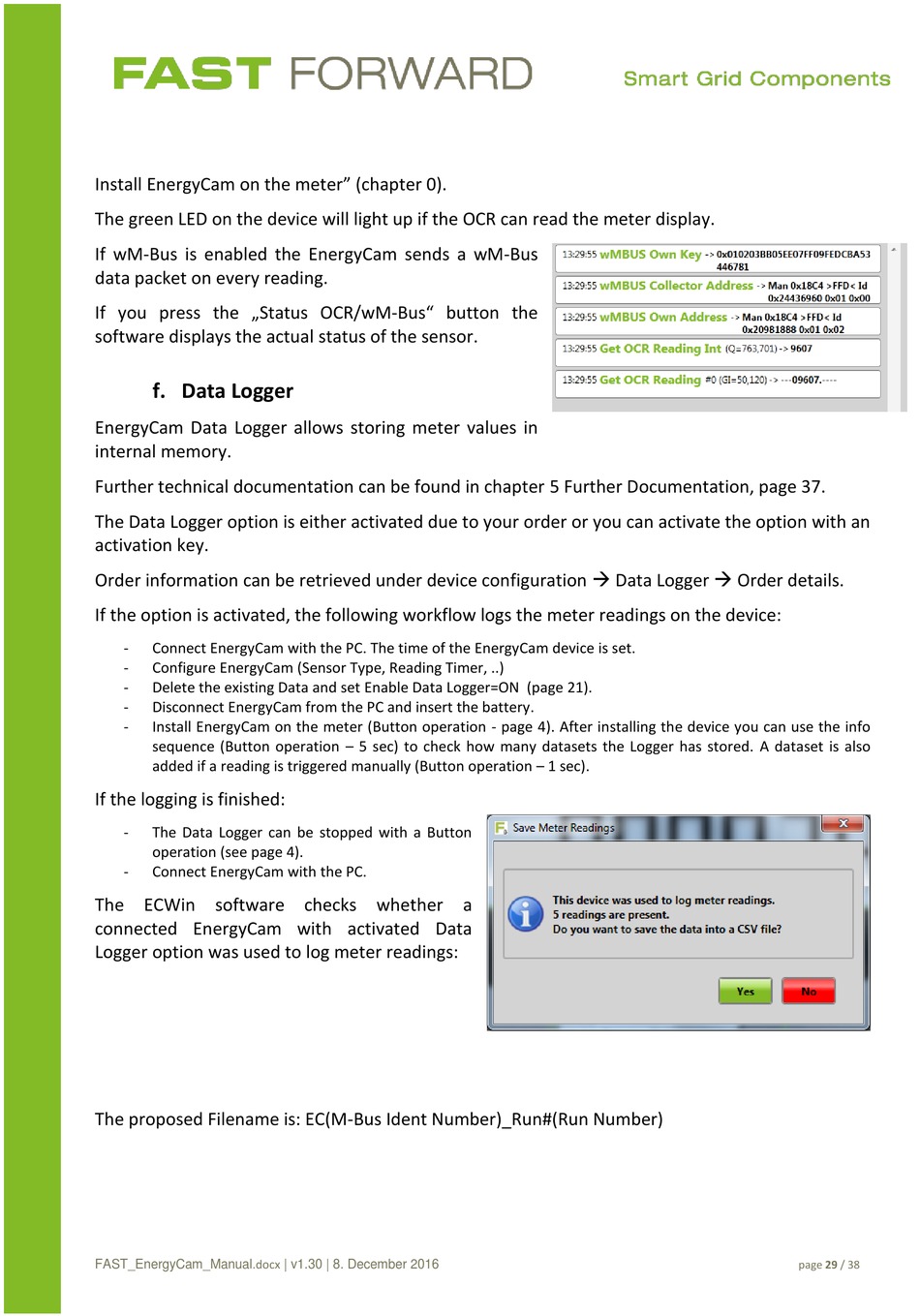 FAST FORWARD

Smart Grid Components

Install EnergyCam on the meter” (chapter 0).

The green LED on the device will light up if the OCR can read the meter display.

If wM-Bus is enabled the EnergyCam sends a wM-Bus data packet on every reading.

If you press the „Status OCR/wM-Bus“ button the software displays the actual status of the sensor.

13:29:55 wMBUS Own Key -> 0x010203BB05EE07FF09FEDCBA53 446781

13:29:55 wMBUS Collector Address -> Man 0x18C4 >FFD< Id 0x24436960 0x01 0x00

13:29:55 wMBUS Own Address -> Man 0x18C4 >FFD< Id 0x20981888 0x01 0x02

13:29:55 Get OCR Reading Int (Q=763,701) -> 9607

13:29:55 Get OCR Reading #0 (GI=50,120) -> ---09607.----

f. Data Logger

EnergyCam Data Logger allows storing meter values in internal memory.

Further technical documentation can be found in chapter 5 Further Documentation, page 37.

The Data Logger option is either activated due to your order or you can activate the option with an activation key.

Order information can be retrieved under device configuration → Data Logger → Order details.

If the option is activated, the following workflow logs the meter readings on the device:

- Connect EnergyCam with the PC. The time of the EnergyCam device is set.
- Configure EnergyCam (Sensor Type, Reading Timer, ..)
- Delete the existing Data and set Enable Data Logger=ON (page 21).
- Disconnect EnergyCam from the PC and insert the battery.
- Install EnergyCam on the meter (Button operation - page 4). After installing the device you can use the info sequence (Button operation – 5 sec) to check how many datasets the Logger has stored. A dataset is also added if a reading is triggered manually (Button operation – 1 sec).

If the logging is finished:

- The Data Logger can be stopped with a Button operation (see page 4).
- Connect EnergyCam with the PC.

The ECWin software checks whether a connected EnergyCam with activated Data Logger option was used to log meter readings:

Save Meter Readings

This device was used to log meter readings.
5 readings are present.
Do you want to save the data into a CSV file?

Yes No

The proposed Filename is: EC(M-Bus Ident Number)_Run#(Run Number)

FAST_EnergyCam_Manual.docx | v1.30 | 8. December 2016

page 29 / 38